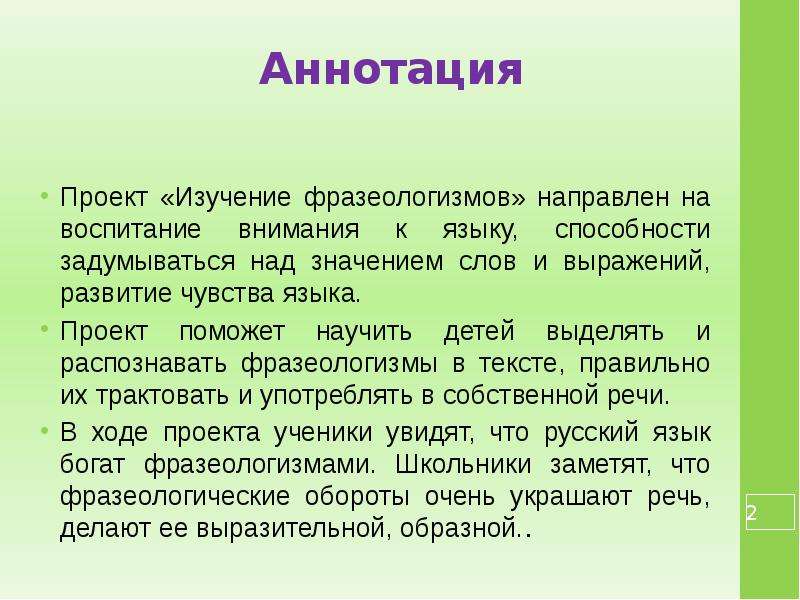 Аннотация

• Проект «Изучение фразеологизмов» направлен на воспитание внимания к языку, способности задумываться над значением слов и выражений, развитие чувства языка.

• Проект поможет научить детей выделять и распознавать фразеологизмы в тексте, правильно их трактовать и употреблять в собственной речи.

• В ходе проекта ученики увидят, что русский язык богат фразеологизмами. Школьники заметят, что фразеологические обороты очень украшают речь, делают ее выразительной, образной..

2